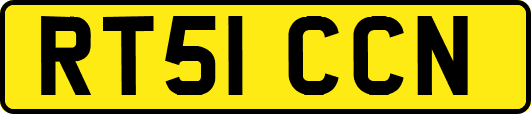 RT51 CCN